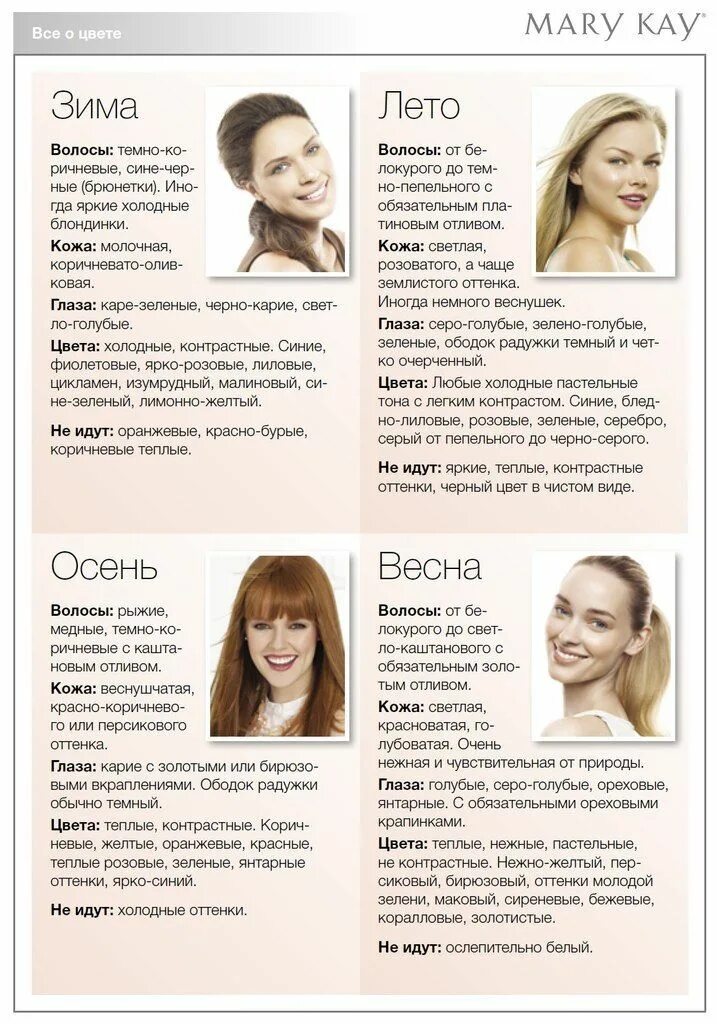 Все о цвете

MARY KAY®

Зима

Волосы: темно-коричневые, сине-черные (брюнетки). Иногда яркие холодные блондинки.

Кожа: молочная, коричневато-оливковая.

Глаза: каре-зеленые, черно-карие, светло-голубые.

Цвета: холодные, контрастные. Синие, фиолетовые, ярко-розовые, лиловые, цикламен, изумрудный, малиновый, сине-зеленый, лимонно-желтый.

Не идут: оранжевые, красно-бурые, коричневые теплые.

Лето

Волосы: от белокурого до темно-пепельного с обязательным платиновым отливом.

Кожа: светлая, розоватого, а чаще землистого оттенка. Иногда немного веснушек.

Глаза: серо-голубые, зелено-голубые, зеленые, ободок радужки темный и четко очерченный.

Цвета: Любые холодные пастельные тона с легким контрастом. Синие, бледно-лиловые, розовые, зеленые, серебро, серый от пепельного до черно-серого.

Не идут: яркие, теплые, контрастные оттенки, черный цвет в чистом виде.

Осень

Волосы: рыжие, медные, темно-коричневые с каштановым отливом.

Кожа: веснушчатая, красно-коричневого или персикового оттенка.

Глаза: карие с золотыми или бирюзовыми вкраплениями. Ободок радужки обычно темный.

Цвета: теплые, контрастные. Коричневые, желтые, оранжевые, красные, теплые розовые, зеленые, янтарные оттенки, ярко-синий.

Не идут: холодные оттенки.

Весна

Волосы: от белокурого до светло-каштанового с обязательным золотым отливом.

Кожа: светлая, красноватая, голубоватая. Очень нежная и чувствительная от природы.

Глаза: голубые, серо-голубые, ореховые, янтарные. С обязательными ореховыми крапинками.

Цвета: теплые, нежные, пастельные, не контрастные. Нежно-желтый, персиковый, бирюзовый, оттенки молодой зелени, маковый, сиреневые, бежевые, коралловые, золотистые.

Не идут: ослепительно белый.